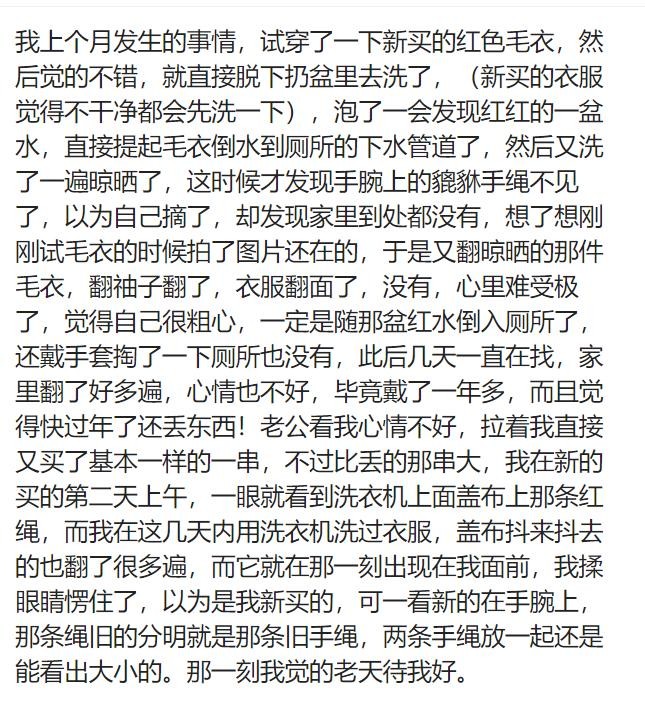 我上个月发生的事情，试穿了一下新买的红色毛衣，然后觉的不错，就直接脱下扔盆里去洗了，（新买的衣服觉得不干净都会先洗一下），泡了一会发现红红的一盆水，直接提起毛衣倒水到厕所的下水管道了，然后又洗了一遍晾晒了，这时候才发现手腕上的貔貅手绳不见了，以为自己摘了，却发现家里到处都没有，想了想刚刚试毛衣的时候拍了图片还在的，于是又翻晾晒的那件毛衣，翻袖子翻了，衣服翻面了，没有，心里难受极了，觉得自己很粗心，一定是随那盆红水倒入厕所了，还戴手套掏了一下厕所也没有，此后几天一直在找，家里翻了好多遍，心情也不好，毕竟戴了一年多，而且觉得快过年了还丢东西！老公看我心情不好，拉着我直接又买了基本一样的一串，不过比丢的那串大，我在新的买的第二天上午，一眼就看到洗衣机上面盖布上那条红绳，而我在这几天内用洗衣机洗过衣服，盖布抖来抖去的也翻了很多遍，而它就在那一刻出现在我面前，我揉眼睛愣住了，以为是我新买的，可一看新的在手腕上，那条绳旧的分明就是那条旧手绳，两条手绳放一起还是能看出大小的。那一刻我觉的老天待我好。